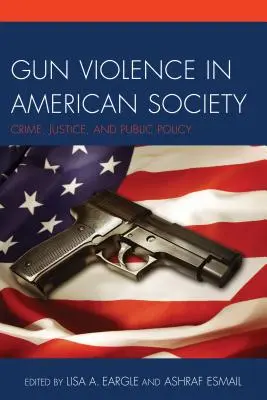 GUN VIOLENCE IN AMERICAN SOCIETY

CRIME, JUSTICE, AND PUBLIC POLICY

EDITED BY LISA A. EARGLE AND ASHRAF ESMAIL